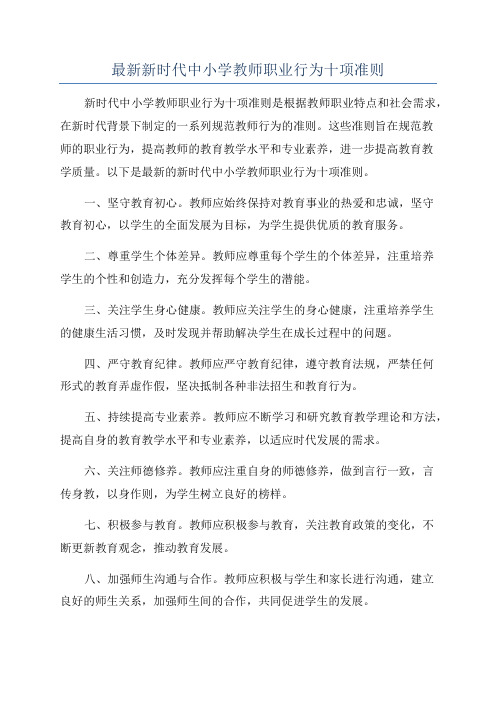 最新新时代中小学教师职业行为十项准则

新时代中小学教师职业行为十项准则是根据教师职业特点和社会需求，在新时代背景下制定的一系列规范教师行为的准则。这些准则旨在规范教师的职业行为，提高教师的教育教学水平和专业素养，进一步提高教育教学质量。以下是最新的新时代中小学教师职业行为十项准则。

一、坚守教育初心。教师应始终保持对教育事业的热爱和忠诚，坚守教育初心，以学生的全面发展为目标，为学生提供优质的教育服务。

二、尊重学生个体差异。教师应尊重每个学生的个体差异，注重培养学生的个性和创造力，充分发挥每个学生的潜能。

三、关注学生身心健康。教师应关注学生的身心健康，注重培养学生的健康生活习惯，及时发现并帮助解决学生在成长过程中的问题。

四、严守教育纪律。教师应严守教育纪律，遵守教育法规，严禁任何形式的教育弄虚作假，坚决抵制各种非法招生和教育行为。

五、持续提高专业素养。教师应不断学习和研究教育教学理论和方法，提高自身的教育教学水平和专业素养，以适应时代发展的需求。

六、关注师德修养。教师应注重自身的师德修养，做到言行一致，言传身教，以身作则，为学生树立良好的榜样。

七、积极参与教育。教师应积极参与教育，关注教育政策的变化，不断更新教育观念，推动教育发展。

八、加强师生沟通与合作。教师应积极与学生和家长进行沟通，建立良好的师生关系，加强师生间的合作，共同促进学生的发展。